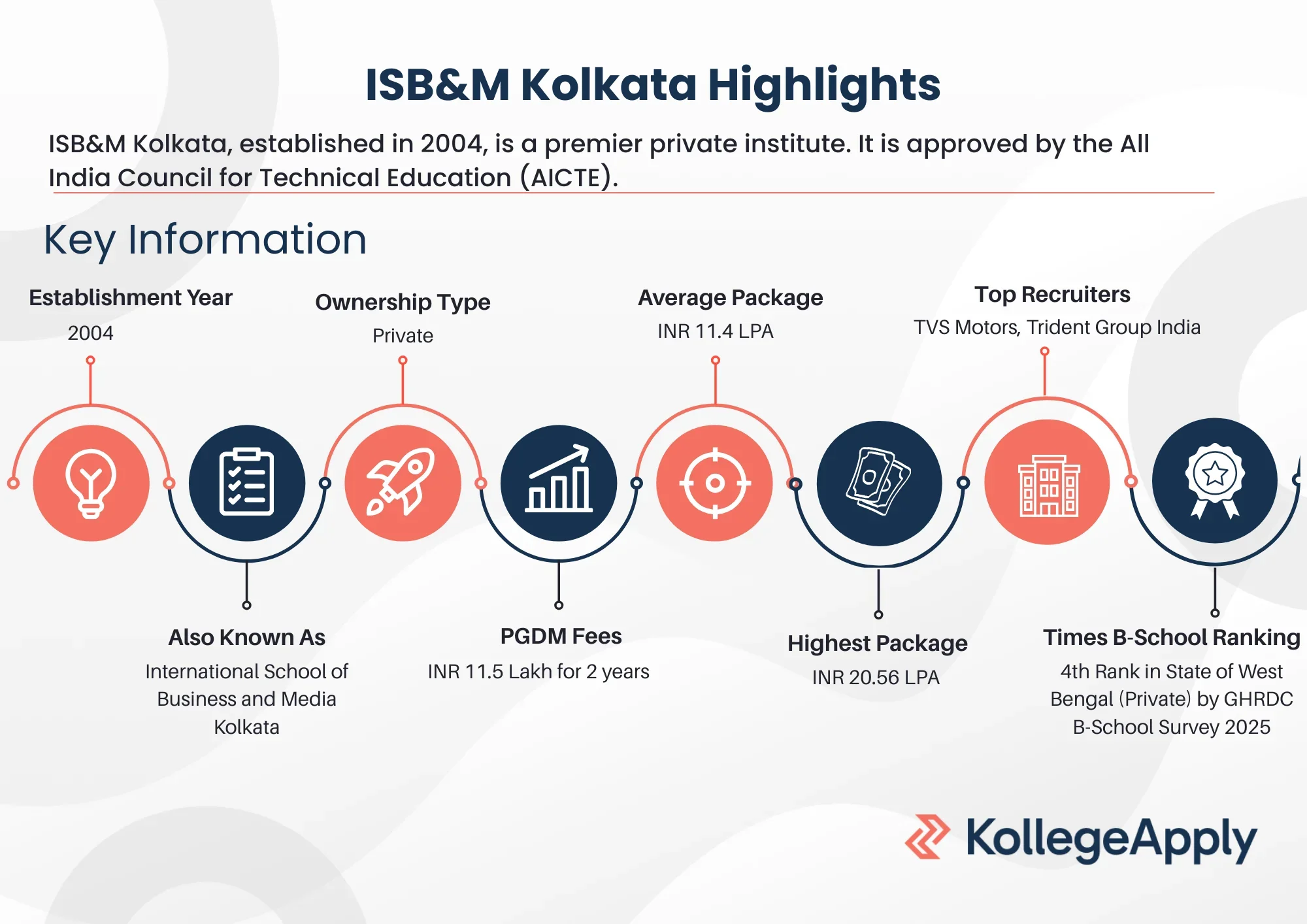 ISB&M Kolkata Highlights

ISB&M Kolkata, established in 2004, is a premier private institute. It is approved by the All India Council for Technical Education (AICTE).

Key Information

Establishment Year
2004

Ownership Type
Private

Average Package
INR 11.4 LPA

Top Recruiters
TVS Motors, Trident Group India

Also Known As
International School of Business and Media Kolkata

PGDM Fees
INR 11.5 Lakh for 2 years

Highest Package
INR 20.56 LPA

Times B-School Ranking
4th Rank in State of West Bengal (Private) by GHRDC B-School Survey 2025

KollegeApply